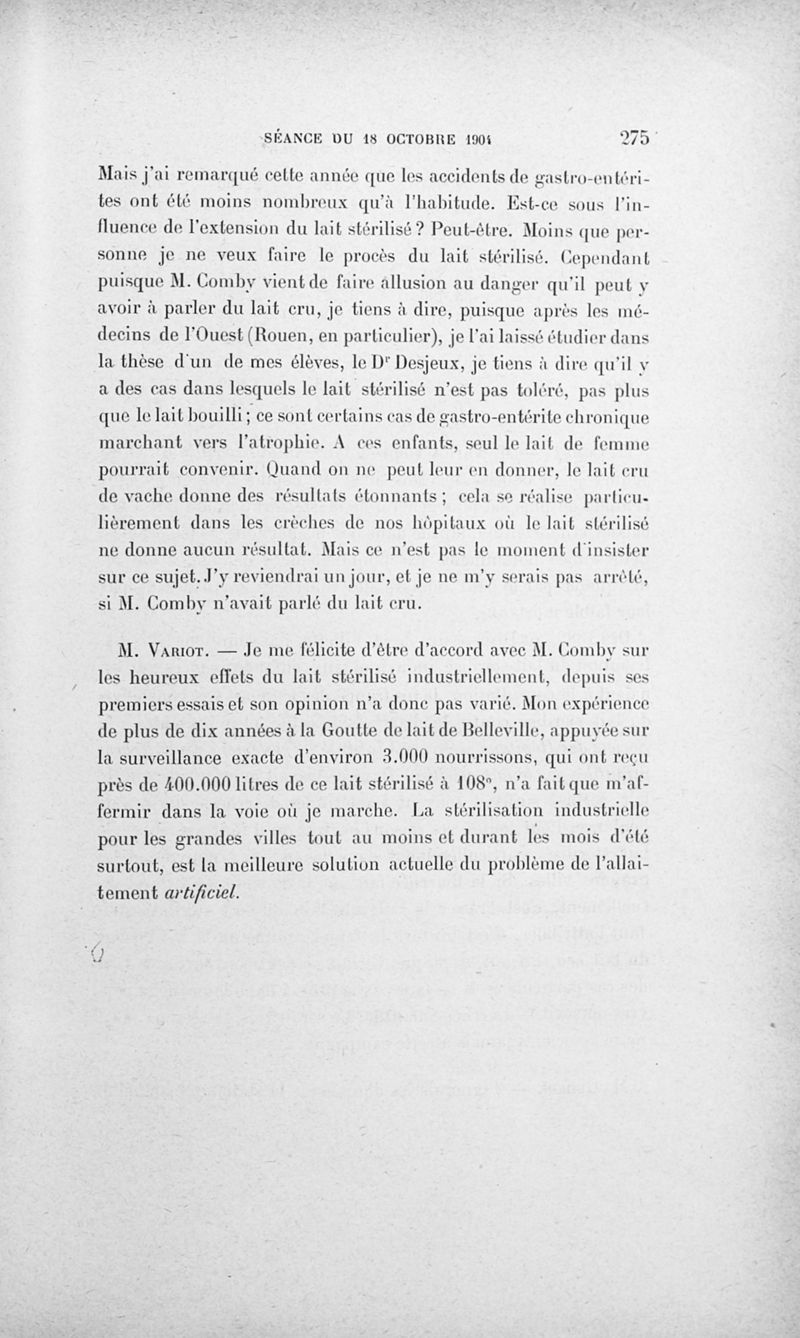 SÉANCE DU 18 OCTOBRE 1904 275

Mais j'ai remarqué cette année que les accidents de gastro-entérites ont été moins nombreux qu'à l'habitude. Est-ce sous l'influence de l'extension du lait stérilisé ? Peut-être. Moins que personne je ne veux faire le procès du lait stérilisé. Cependant puisque M. Comby vient de faire allusion au danger qu'il peut y avoir à parler du lait cru, je tiens à dire, puisque après les médecins de l'Ouest (Rouen, en particulier), je l'ai laissé étudier dans la thèse d'un de mes élèves, le Dr Desjeux, je tiens à dire qu'il y a des cas dans lesquels le lait stérilisé n'est pas toléré, pas plus que le lait bouilli ; ce sont certains cas de gastro-entérite chronique marchant vers l'atrophie. A ces enfants, seul le lait de femme pourrait convenir. Quand on ne peut leur en donner, le lait cru de vache donne des résultats étonnants ; cela se réalise particulièrement dans les crèches de nos hôpitaux où le lait stérilisé ne donne aucun résultat. Mais ce n'est pas le moment d'insister sur ce sujet. J'y reviendrai un jour, et je ne m'y serais pas arrêté, si M. Comby n'avait parlé du lait cru.

M. Variot. — Je me félicite d'être d'accord avec M. Comby sur les heureux effets du lait stérilisé industriellement, depuis ses premiers essais et son opinion n'a donc pas varié. Mon expérience de plus de dix années à la Goutte de lait de Belleville, appuyée sur la surveillance exacte d'environ 3.000 nourrissons, qui ont reçu près de 400.000 litres de ce lait stérilisé à 108°, n'a fait que m'affermir dans la voie où je marche. La stérilisation industrielle pour les grandes villes tout au moins et durant les mois d'été surtout, est la meilleure solution actuelle du problème de l'allaitement artificiel.